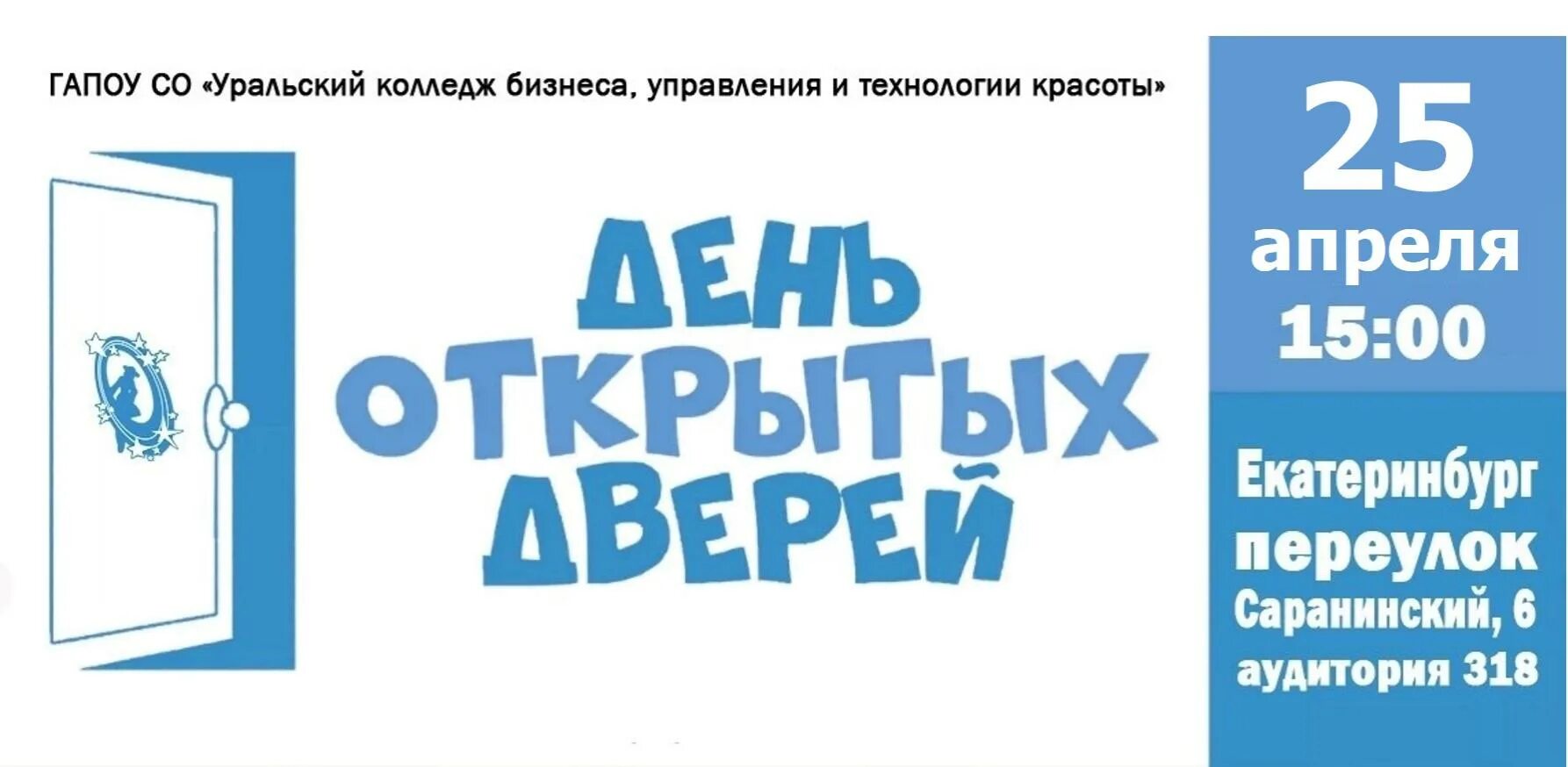 ГАПОУ СО «Уральский колледж бизнеса, управления и технологии красоты»

ДЕНЬ ОТКРЫТЫХ ДВЕРЕЙ

25 апреля 15:00

Екатеринбург переулок Саранинский, 6 аудитория 318